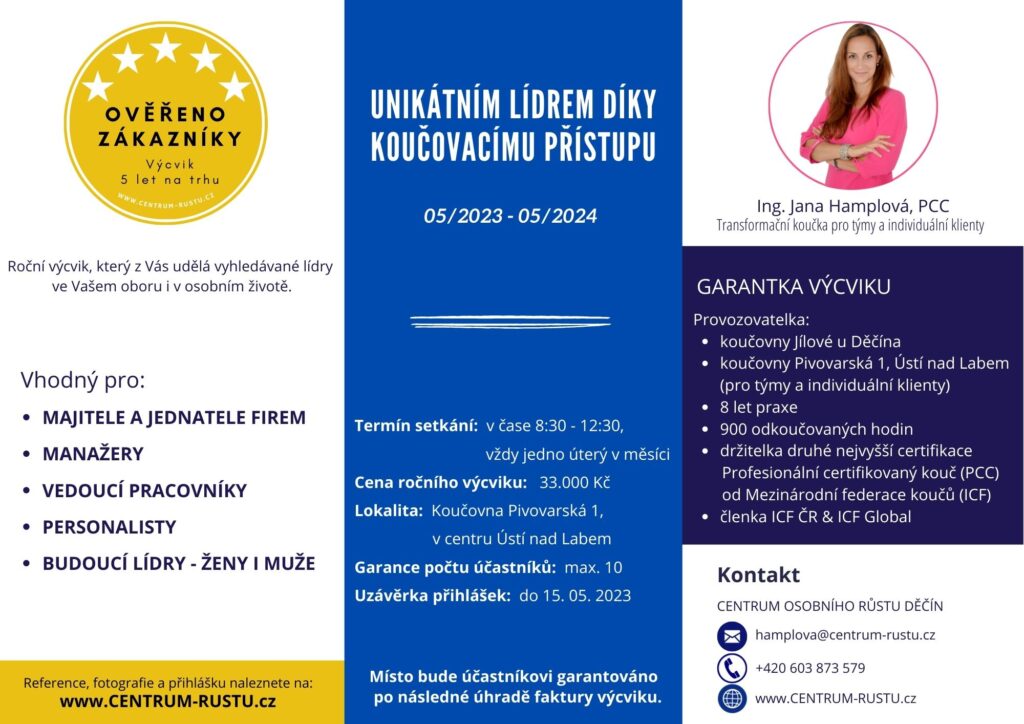 OVĚŘENO ZÁKAZNÍKY
Výcvik
5 let na trhu
WWW.CENTRUM-RUSTU.CZ

Roční výcvik, který z Vás udělá vyhledávané lídry ve Vašem oboru i v osobním životě.

Vhodný pro:
- MAJITELE A JEDNATELE FIREM
- MANAŽERY
- VEDOUCÍ PRACOVNÍKY
- PERSONALISTY
- BUDOUCÍ LÍDRY - ŽENY I MUŽE

Reference, fotografie a přihlášku naleznete na:
www.CENTRUM-RUSTU.cz

UNIKÁTNÍM LÍDREM DÍKY KOUČOVACÍMU PŘÍSTUPU

05/2023 - 05/2024

Termín setkání: v čase 8:30 - 12:30, vždy jedno úterý v měsíci
Cena ročního výcviku: 33.000 Kč
Lokalita: Koučovna Pivovarská 1, v centru Ústí nad Labem
Garance počtu účastníků: max. 10
Uzávěrka přihlášek: do 15. 05. 2023

Místo bude účastníkovi garantováno po následné úhradě faktury výcviku.

Ing. Jana Hamplová, PCC
Transformační koučka pro týmy a individuální klienty

GARANTKA VÝCVIKU
Provozovatelka:
- koučovny Jílové u Děčína
- koučovny Pivovarská 1, Ústí nad Labem (pro týmy a individuální klienty)
- 8 let praxe
- 900 odkoučovaných hodin
- držitelka druhé nejvyšší certifikace Profesionální certifikovaný kouč (PCC) od Mezinárodní federace koučů (ICF)
- členka ICF ČR & ICF Global

Kontakt
CENTRUM OSOBNÍHO RŮSTU DĚČÍN
hamplova@centrum-rustu.cz
+420 603 873 579
www.CENTRUM-RUSTU.cz